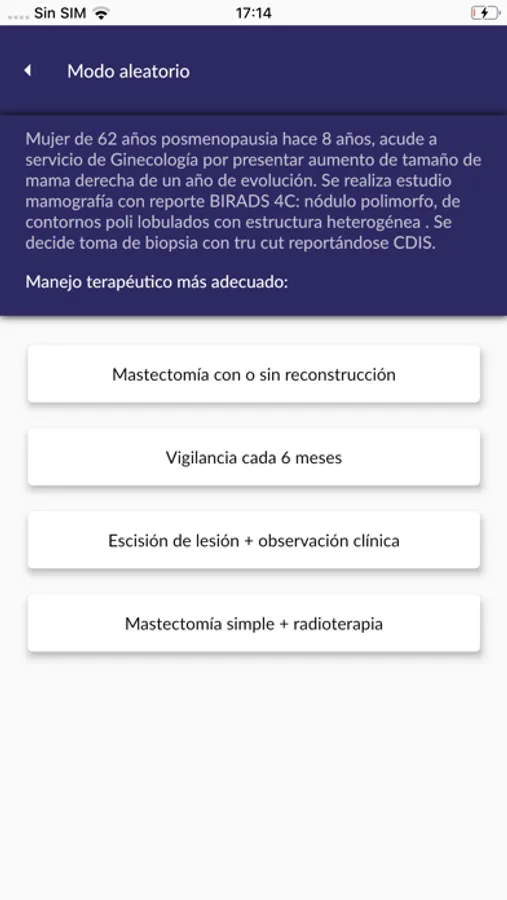 Sin SIM
17:14

Modo aleatorio

Mujer de 62 años posmenopausia hace 8 años, acude a servicio de Ginecología por presentar aumento de tamaño de mama derecha de un año de evolución. Se realiza estudio mamografía con reporte BIRADS 4C: nódulo polimorfo, de contornos poli lobulados con estructura heterogénea . Se decide toma de biopsia con tru cut reportándose CDIS.

Manejo terapéutico más adecuado:

Mastectomía con o sin reconstrucción

Vigilancia cada 6 meses

Escisión de lesión + observación clínica

Mastectomía simple + radioterapia